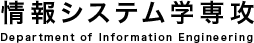 情報システム学専攻
Department of Information Engineering